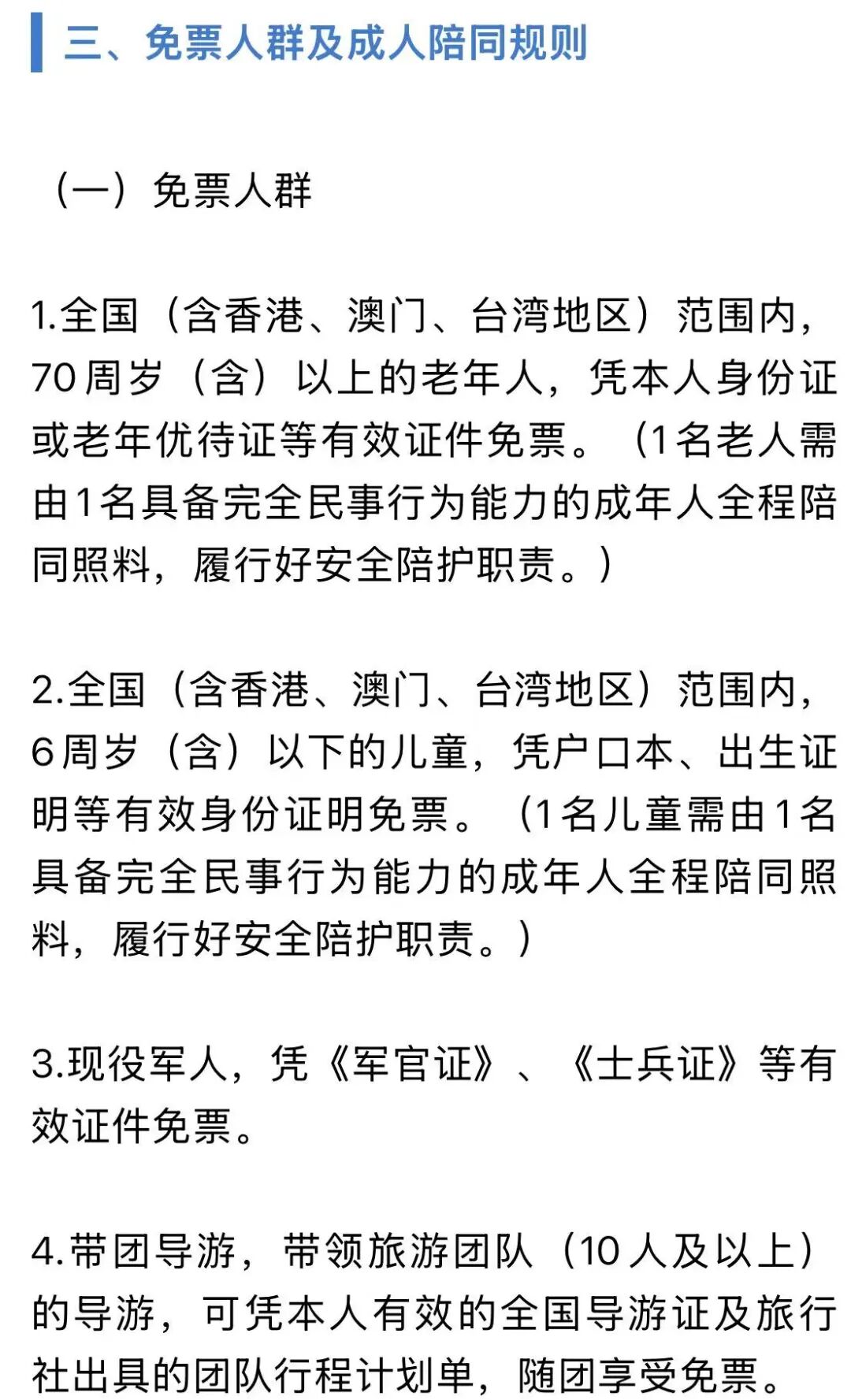 三、免票人群及成人陪同规则

（一）免票人群

1.全国（含香港、澳门、台湾地区）范围内，70周岁（含）以上的老年人，凭本人身份证或老年优待证等有效证件免票。（1名老人需由1名具备完全民事行为能力的成年人全程陪同照料，履行好安全陪护职责。）

2.全国（含香港、澳门、台湾地区）范围内，6周岁（含）以下的儿童，凭户口本、出生证明等有效身份证明免票。（1名儿童需由1名具备完全民事行为能力的成年人全程陪同照料，履行好安全陪护职责。）

3.现役军人，凭《军官证》、《士兵证》等有效证件免票。

4.带团导游，带领旅游团队（10人及以上）的导游，可凭本人有效的全国导游证及旅行社出具的团队行程计划单，随团享受免票。